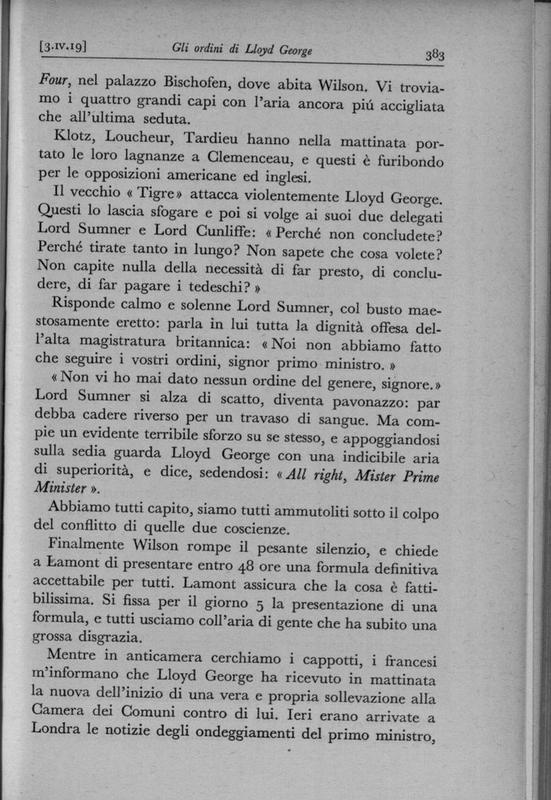 [3.IV.19] Gli ordini di Lloyd George 383

Four, nel palazzo Bischofen, dove abita Wilson. Vi troviamo i quattro grandi capi con l'aria ancora piú accigliata che all'ultima seduta.

Klotz, Loucheur, Tardieu hanno nella mattinata portato le loro lagnanze a Clemenceau, e questi è furibondo per le opposizioni americane ed inglesi.

Il vecchio « Tigre » attacca violentemente Lloyd George. Questi lo lascia sfogare e poi si volge ai suoi due delegati Lord Sumner e Lord Cunliffe: « Perché non concludete? Perché tirate tanto in lungo? Non sapete che cosa volete? Non capite nulla della necessità di far presto, di concludere, di far pagare i tedeschi? »

Risponde calmo e solenne Lord Sumner, col busto maestosamente eretto: parla in lui tutta la dignità offesa dell'alta magistratura britannica: « Noi non abbiamo fatto che seguire i vostri ordini, signor primo ministro. »

« Non vi ho mai dato nessun ordine del genere, signore. » Lord Sumner si alza di scatto, diventa pavonazzo: par debba cadere riverso per un travaso di sangue. Ma compie un evidente terribile sforzo su se stesso, e appoggiandosi sulla sedia guarda Lloyd George con una indicibile aria di superiorità, e dice, sedendosi: « All right, Mister Prime Minister ».

Abbiamo tutti capito, siamo tutti ammutoliti sotto il colpo del conflitto di quelle due coscienze.

Finalmente Wilson rompe il pesante silenzio, e chiede a Lamont di presentare entro 48 ore una formula definitiva accettabile per tutti. Lamont assicura che la cosa è fattibilissima. Si fissa per il giorno 5 la presentazione di una formula, e tutti usciamo coll'aria di gente che ha subito una grossa disgrazia.

Mentre in anticamera cerchiamo i cappotti, i francesi m'informano che Lloyd George ha ricevuto in mattinata la nuova dell'inizio di una vera e propria sollevazione alla Camera dei Comuni contro di lui. Ieri erano arrivate a Londra le notizie degli ondeggiamenti del primo ministro,